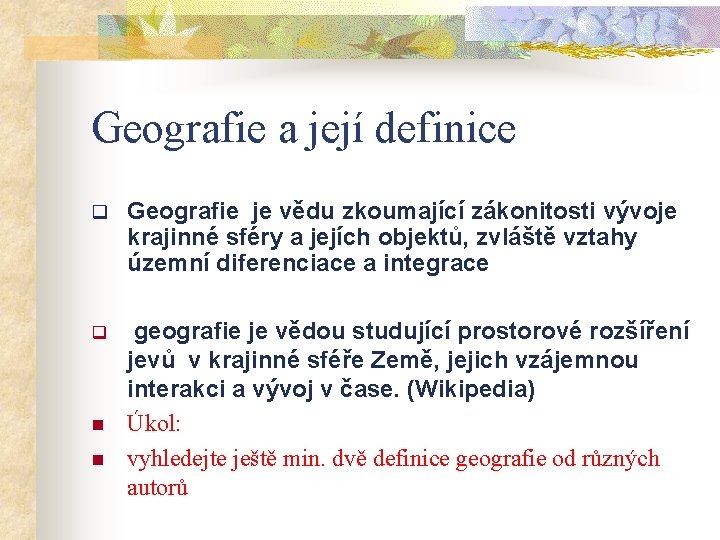 Geografie a její definice

Geografie je vědu zkoumající zákonitosti vývoje krajinné sféry a jejích objektů, zvláště vztahy územní diferenciace a integrace

geografie je vědou studující prostorové rozšíření jevů v krajinné sféře Země, jejich vzájemnou interakci a vývoj v čase. (Wikipedia)

Úkol:

vyhledejte ještě min. dvě definice geografie od různých autorů